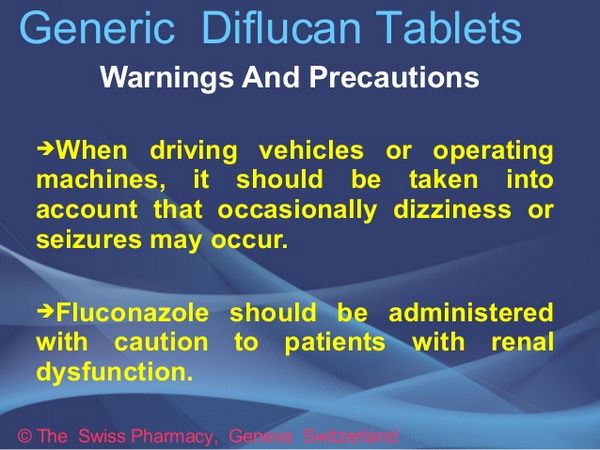 Generic Diflucan Tablets

Warnings And Precautions

➔When driving vehicles or operating machines, it should be taken into account that occasionally dizziness or seizures may occur.

➔Fluconazole should be administered with caution to patients with renal dysfunction.

© The Swiss Pharmacy, Geneva Switzerland